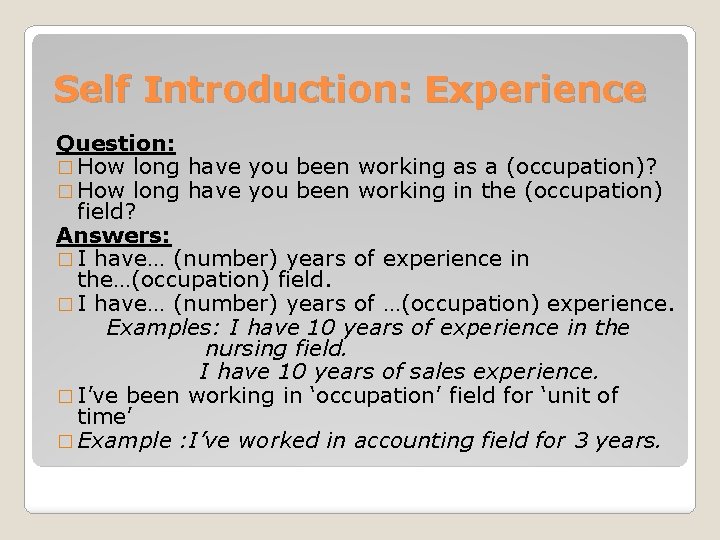 Self Introduction: Experience

Question:

□ How long have you been working as a (occupation)?

□ How long have you been working in the (occupation) field?

Answers:

□ I have… (number) years of experience in the…(occupation) field.

□ I have… (number) years of …(occupation) experience.

Examples: I have 10 years of experience in the nursing field.

I have 10 years of sales experience.

□ I've been working in 'occupation' field for 'unit of time'

□ Example :I've worked in accounting field for 3 years.